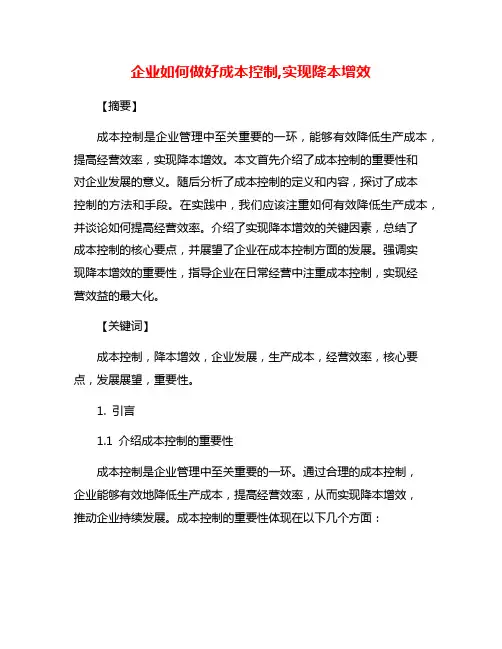 企业如何做好成本控制,实现降本增效

【摘要】

成本控制是企业管理中至关重要的一环，能够有效降低生产成本，提高经营效率，实现降本增效。本文首先介绍了成本控制的重要性和对企业发展的意义。随后分析了成本控制的定义和内容，探讨了成本控制的方法和手段。在实践中，我们应该注重如何有效降低生产成本，并谈论如何提高经营效率。介绍了实现降本增效的关键因素，总结了成本控制的核心要点，并展望了企业在成本控制方面的发展。强调实现降本增效的重要性，指导企业在日常经营中注重成本控制，实现经营效益的最大化。

【关键词】

成本控制，降本增效，企业发展，生产成本，经营效率，核心要点，发展展望，重要性。

1. 引言

1.1 介绍成本控制的重要性

成本控制是企业管理中至关重要的一环。通过合理的成本控制，企业能够有效地降低生产成本，提高经营效率，从而实现降本增效，推动企业持续发展。成本控制的重要性体现在以下几个方面：